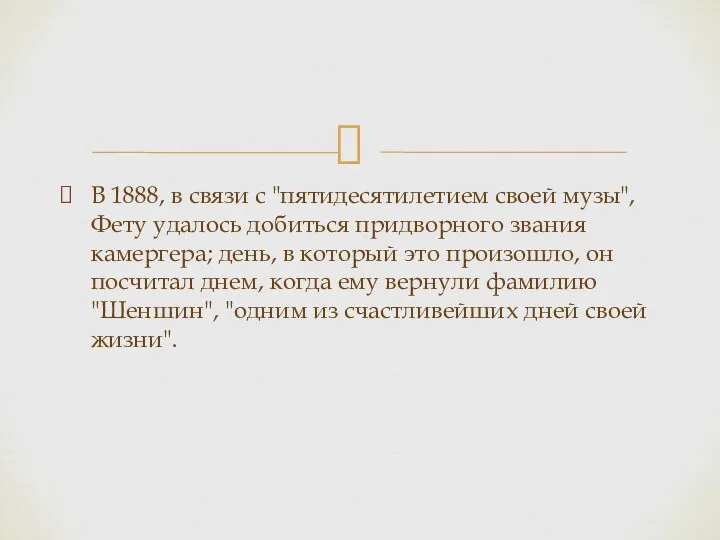 В 1888, в связи с "пятидесятилетием своей музы", Фету удалось добиться придворного звания камергера; день, в который это произошло, он посчитал днем, когда ему вернули фамилию "Шеншин", "одним из счастливейших дней своей жизни".